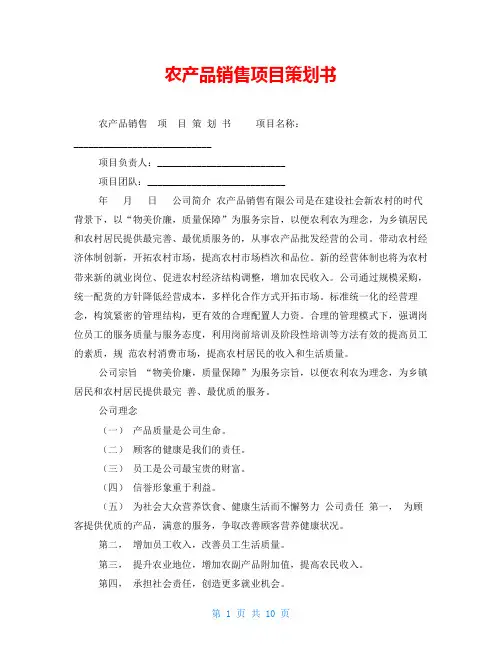 农产品销售项目策划书

农产品销售 项 目 策 划 书 项目名称：
________________________

项目负责人：________________________

项目团队：________________________

年 月 日 公司简介 农产品销售有限公司是在建设社会新农村的时代背景下，以“物美价廉，质量保障”为服务宗旨，以便农利农为理念，为乡镇居民和农村居民提供最完善、最优质服务的，从事农产品批发经营的公司。带动农村经济体制创新，开拓农村市场，提高农村市场档次和品位。新的经营体制也将为农村带来新的就业岗位、促进农村经济结构调整，增加农民收入。公司通过规模采购，统一配货的方针降低经营成本，多样化合作方式开拓市场。标准统一化的经营理念，构筑紧密的管理结构，更有效的合理配置人力资。合理的管理模式下，强调岗位员工的服务质量与服务态度，利用岗前培训及阶段性培训等方法有效的提高员工的素质，规 范农村消费市场，提高农村居民的收入和生活质量。

公司宗旨 “物美价廉，质量保障”为服务宗旨，以便农利农为理念，为乡镇居民和农村居民提供最完 善、最优质的服务。

公司理念

（一） 产品质量是公司生命。

（二） 顾客的健康是我们的责任。

（三） 员工是公司最宝贵的财富。

（四） 信誉形象重于利益。

（五） 为社会大众营养饮食、健康生活而不懈努力 公司责任 第一， 为顾客提供优质的产品，满意的服务，争取改善顾客营养健康状况。

第二， 增加员工收入，改善员工生活质量。

第三， 提升农业地位，增加农副产品附加值，提高农民收入。

第四， 承担社会责任，创造更多就业机会。

第 1 页 共 10 页